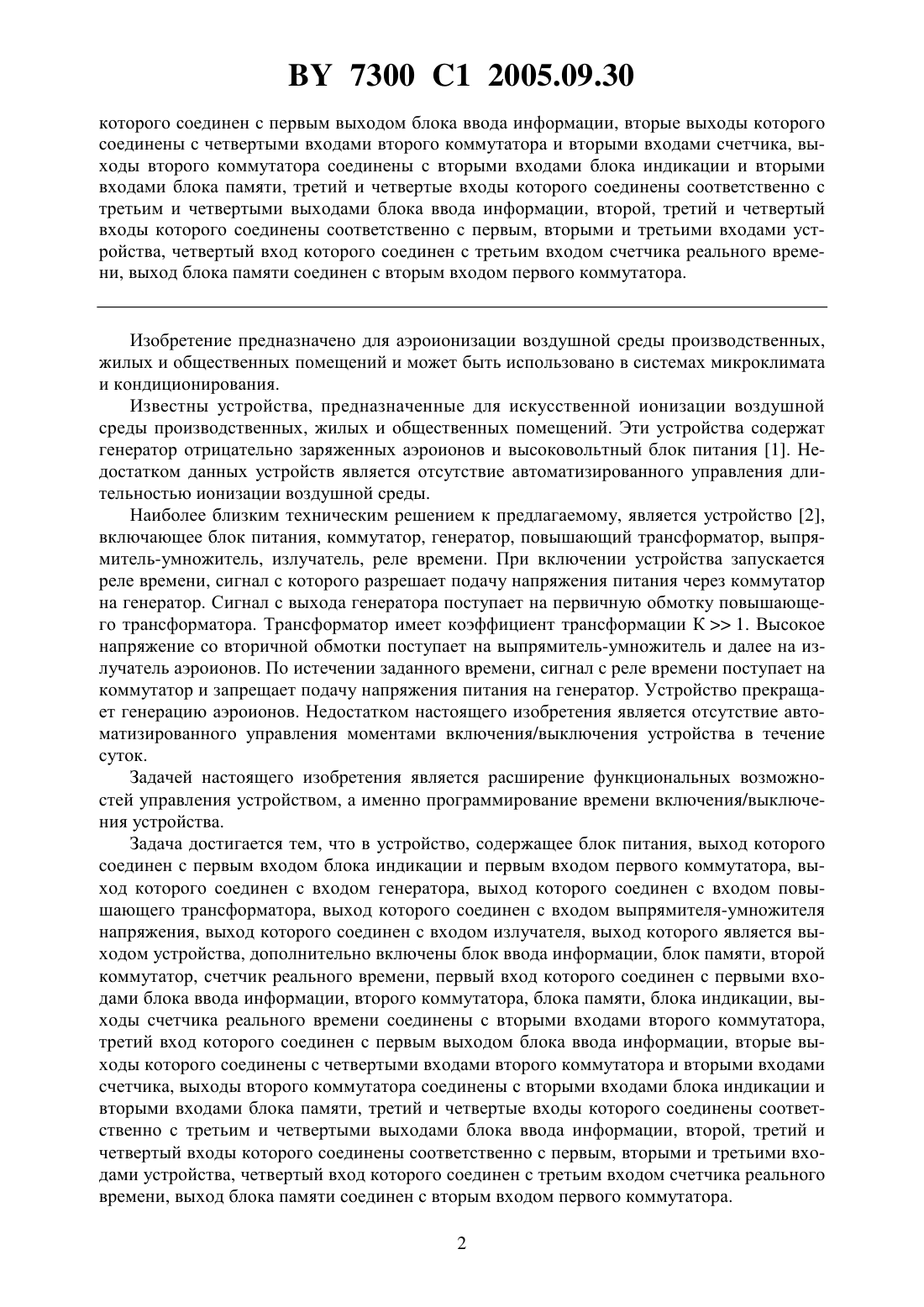 BY 7300 C1 2005.09.30

которого соединен с первым выходом блока ввода информации, вторые выходы которого соединены с четвертыми входами второго коммутатора и вторыми входами счетчика, выходы второго коммутатора соединены с вторыми входами блока индикации и вторыми входами блока памяти, третий и четвертые входы которого соединены соответственно с третьим и четвертыми выходами блока ввода информации, второй, третий и четвертый входы которого соединены соответственно с первым, вторыми и третьими входами устройства, четвертый вход которого соединен с третьим входом счетчика реального времени, выход блока памяти соединен с вторым входом первого коммутатора.

Изобретение предназначено для аэроионизации воздушной среды производственных, жилых и общественных помещений и может быть использовано в системах микроклимата и кондиционирования.

Известны устройства, предназначенные для искусственной ионизации воздушной среды производственных, жилых и общественных помещений. Эти устройства содержат генератор отрицательно заряженных аэроионов и высоковольтный блок питания [1]. Недостатком данных устройств является отсутствие автоматизированного управления длительностью ионизации воздушной среды.

Наиболее близким техническим решением к предлагаемому, является устройство [2], включающее блок питания, коммутатор, генератор, повышающий трансформатор, выпрямитель-умножитель, излучатель, реле времени. При включении устройства запускается реле времени, сигнал с которого разрешает подачу напряжения питания через коммутатор на генератор. Сигнал с выхода генератора поступает на первичную обмотку повышающего трансформатора. Трансформатор имеет коэффициент трансформации К >> 1. Высокое напряжение со вторичной обмотки поступает на выпрямитель-умножитель и далее на излучатель аэроионов. По истечении заданного времени, сигнал с реле времени поступает на коммутатор и запрещает подачу напряжения питания на генератор. Устройство прекращает генерацию аэроионов. Недостатком настоящего изобретения является отсутствие автоматизированного управления моментами включения/выключения устройства в течение суток.

Задачей настоящего изобретения является расширение функциональных возможностей управления устройством, а именно программирование времени включения/выключения устройства.

Задача достигается тем, что в устройство, содержащее блок питания, выход которого соединен с первым входом блока индикации и первым входом первого коммутатора, выход которого соединен с входом генератора, выход которого соединен с входом повышающего трансформатора, выход которого соединен с входом выпрямителя-умножителя напряжения, выход которого соединен с входом излучателя, выход которого является выходом устройства, дополнительно включены блок ввода информации, блок памяти, второй коммутатор, счетчик реального времени, первый вход которого соединен с первыми входами блока ввода информации, второго коммутатора, блока памяти, блока индикации, выходы счетчика реального времени соединены с вторыми входами второго коммутатора, третий вход которого соединен с первым выходом блока ввода информации, вторые выходы которого соединены с четвертыми входами второго коммутатора и вторыми входами счетчика, выходы второго коммутатора соединены с вторыми входами блока индикации и вторыми входами блока памяти, третий и четвертые входы которого соединены соответственно с третьим и четвертыми выходами блока ввода информации, второй, третий и четвертый входы которого соединены соответственно с первым, вторыми и третьими входами устройства, четвертый вход которого соединен с третьим входом счетчика реального времени, выход блока памяти соединен с вторым входом первого коммутатора.

2